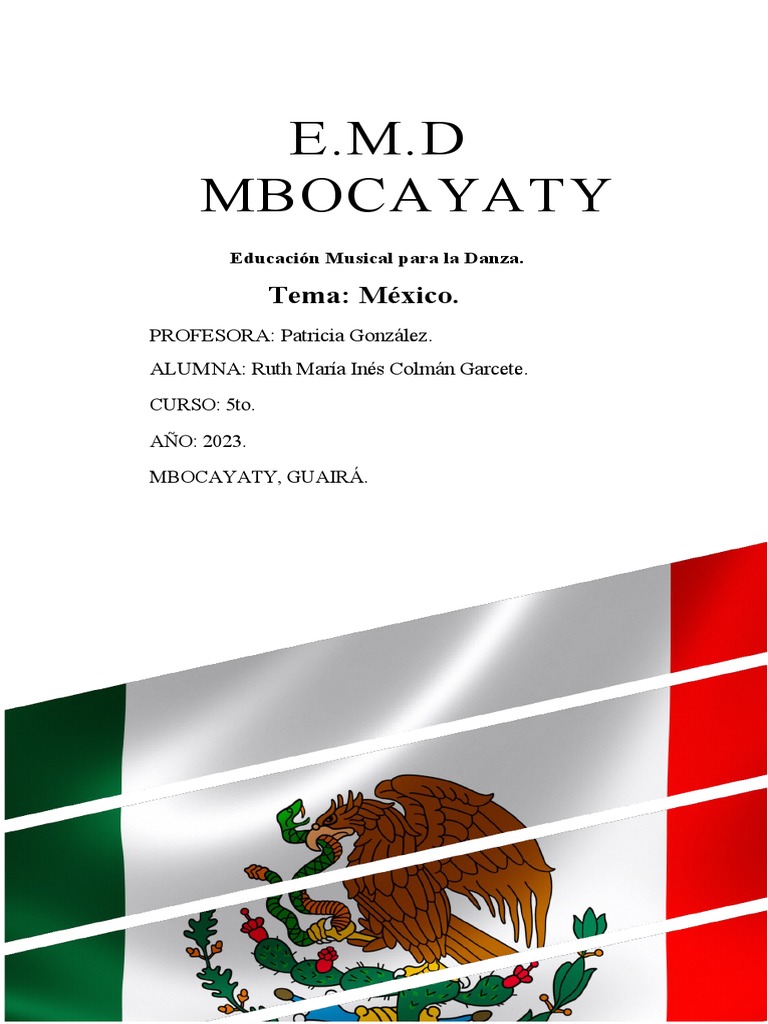 E.M.D
MBOCAYATY

Educación Musical para la Danza.

Tema: México.

PROFESORA: Patricia González.

ALUMNA: Ruth María Inés Colmán Garcete.

CURSO: 5to.

AÑO: 2023.

MBOCAYATY, GUAIRÁ.